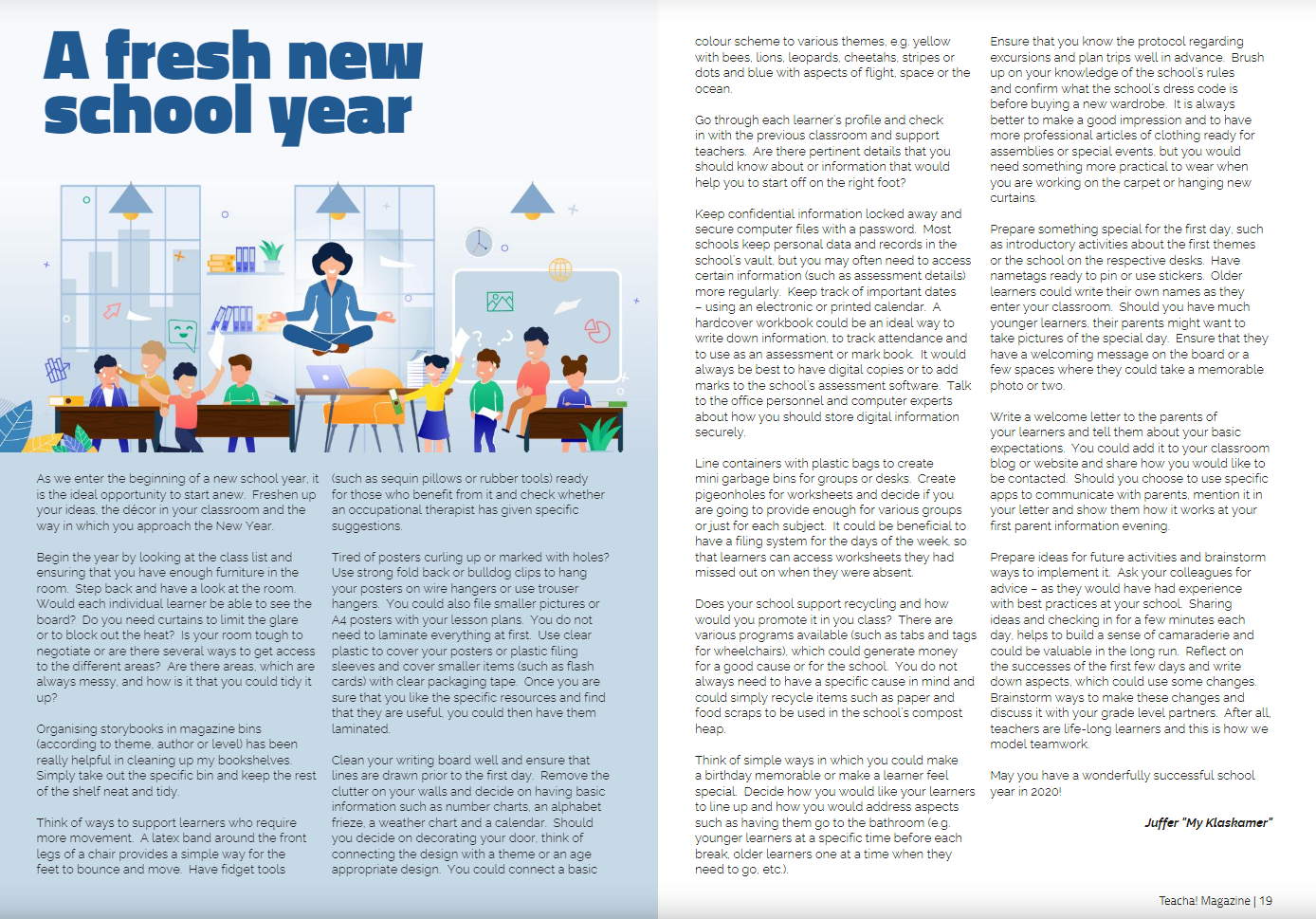 A fresh new school year

As we enter the beginning of a new school year, it is the ideal opportunity to start anew. Freshen up your ideas, the décor in your classroom and the way in which you approach the New Year.

Begin the year by looking at the class list and ensuring that you have enough furniture in the room. Step back and have a look at the room. Would each individual learner be able to see the board? Do you need curtains to limit the glare or to block out the heat? Is your room tough to negotiate or are there several ways to get access to the different areas? Are there areas, which are always messy, and how is it that you could tidy it up?

Organising storybooks in magazine bins (according to theme, author or level) has been really helpful in cleaning up my bookshelves. Simply take out the specific bin and keep the rest of the shelf neat and tidy.

Think of ways to support learners who require more movement. A latex band around the front legs of a chair provides a simple way for the feet to bounce and move. Have fidget tools (such as sequin pillows or rubber tools) ready for those who benefit from it and check whether an occupational therapist has given specific suggestions.

Tired of posters curling up or marked with holes? Use strong fold back or bulldog clips to hang your posters on wire hangers or use trouser hangers. You could also file smaller pictures or A4 posters with your lesson plans. You do not need to laminate everything at first. Use clear plastic to cover your posters or plastic filing sleeves and cover smaller items (such as flash cards) with clear packaging tape. Once you are sure that you like the specific resources and find that they are useful, you could then have them laminated.

Clean your writing board well and ensure that lines are drawn prior to the first day. Remove the clutter on your walls and decide on having basic information such as number charts, an alphabet frieze, a weather chart and a calendar. Should you decide on decorating your door, think of connecting the design with a theme or an age appropriate design. You could connect a basic colour scheme to various themes, e.g. yellow with bees, lions, leopards, cheetahs, stripes or dots and blue with aspects of flight, space or the ocean.

Go through each learner's profile and check in with the previous classroom and support teachers. Are there pertinent details that you should know about or information that would help you to start off on the right foot?

Keep confidential information locked away and secure computer files with a password. Most schools keep personal data and records in the school's vault, but you may often need to access certain information (such as assessment details) more regularly. Keep track of important dates – using an electronic or printed calendar. A hardcover workbook could be an ideal way to write down information, to track attendance and to use as an assessment or mark book. It would always be best to have digital copies or to add marks to the school's assessment software. Talk to the office personnel and computer experts about how you should store digital information securely.

Line containers with plastic bags to create mini garbage bins for groups or desks. Create pigeonholes for worksheets and decide if you are going to provide enough for various groups or just for each subject. It could be beneficial to have a filing system for the days of the week, so that learners can access worksheets they had missed out on when they were absent.

Does your school support recycling and how would you promote it in you class? There are various programs available (such as tabs and tags for wheelchairs), which could generate money for a good cause or for the school. You do not always need to have a specific cause in mind and could simply recycle items such as paper and food scraps to be used in the school's compost heap.

Think of simple ways in which you could make a birthday memorable or make a learner feel special. Decide how you would like your learners to line up and how you would address aspects such as having them go to the bathroom (e.g. younger learners at a specific time before each break, older learners one at a time when they need to go, etc.).

Ensure that you know the protocol regarding excursions and plan trips well in advance. Brush up on your knowledge of the school's rules and confirm what the school's dress code is before buying a new wardrobe. It is always better to make a good impression and to have more professional articles of clothing ready for assemblies or special events, but you would need something more practical to wear when you are working on the carpet or hanging new curtains.

Prepare something special for the first day, such as introductory activities about the first themes or the school on the respective desks. Have nametags ready to pin or use stickers. Older learners could write their own names as they enter your classroom. Should you have much younger learners, their parents might want to take pictures of the special day. Ensure that they have a welcoming message on the board or a few spaces where they could take a memorable photo or two.

Write a welcome letter to the parents of your learners and tell them about your basic expectations. You could add it to your classroom blog or website and share how you would like to be contacted. Should you choose to use specific apps to communicate with parents, mention it in your letter and show them how it works at your first parent information evening.

Prepare ideas for future activities and brainstorm ways to implement it. Ask your colleagues for advice – as they would have had experience with best practices at your school. Sharing ideas and checking in for a few minutes each day, helps to build a sense of camaraderie and could be valuable in the long run. Reflect on the successes of the first few days and write down aspects, which could use some changes. Brainstorm ways to make these changes and discuss it with your grade level partners. After all, teachers are life-long learners and this is how we model teamwork.

May you have a wonderfully successful school year in 2020!

Juffer "My Klaskamer"

Teacha! Magazine | 19